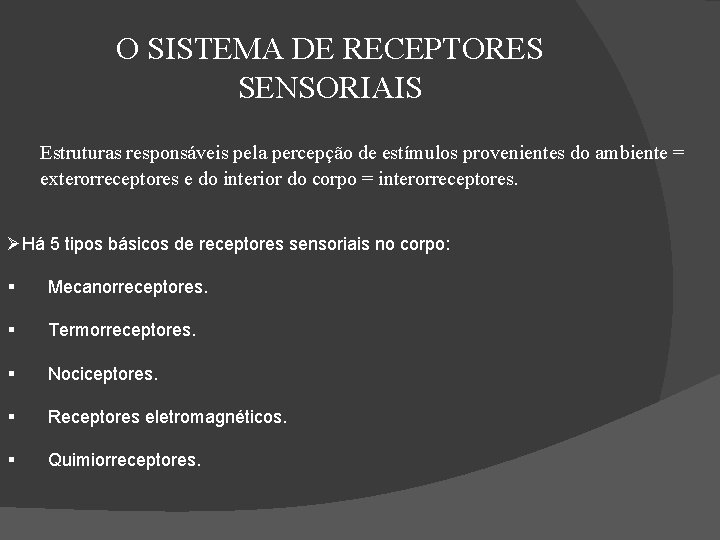 O SISTEMA DE RECEPTORES SENSORIAIS

Estruturas responsáveis pela percepção de estímulos provenientes do ambiente = exterorreceptores e do interior do corpo = interorreceptores.

➢Há 5 tipos básicos de receptores sensoriais no corpo:

▪ Mecanorreceptores.

▪ Termorreceptores.

▪ Nociceptores.

▪ Receptores eletromagnéticos.

▪ Quimiorreceptores.